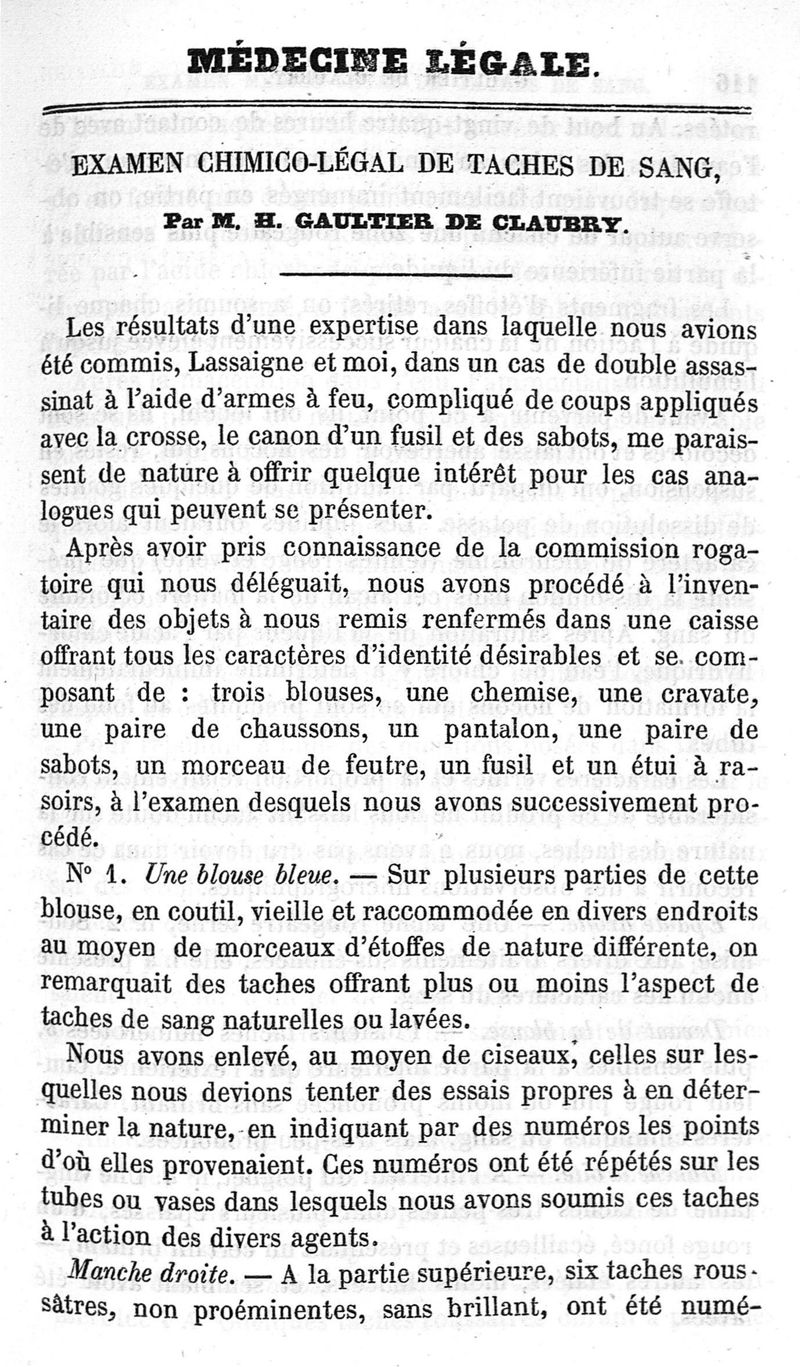 MÉDECINE LÉGALE.

EXAMEN CHIMICO-LÉGAL DE TACHES DE SANG,

Par M. H. GAULTIER DE CLAUBRY.

Les résultats d'une expertise dans laquelle nous avions été commis, Lassaigne et moi, dans un cas de double assassinat à l'aide d'armes à feu, compliqué de coups appliqués avec la crosse, le canon d'un fusil et des sabots, me paraissent de nature à offrir quelque intérêt pour les cas analogues qui peuvent se présenter.

Après avoir pris connaissance de la commission rogatoire qui nous déléguait, nous avons procédé à l'inventaire des objets à nous remis renfermés dans une caisse offrant tous les caractères d'identité désirables et se composant de : trois blouses, une chemise, une cravate, une paire de chaussons, un pantalon, une paire de sabots, un morceau de feutre, un fusil et un étui à rasoirs, à l'examen desquels nous avons successivement procédé.

N° 1. Une blouse bleue. — Sur plusieurs parties de cette blouse, en coutil, vieille et raccommodée en divers endroits au moyen de morceaux d'étoffes de nature différente, on remarquait des taches offrant plus ou moins l'aspect de taches de sang naturelles ou lavées.

Nous avons enlevé, au moyen de ciseaux, celles sur lesquelles nous devions tenter des essais propres à en déterminer la nature, en indiquant par des numéros les points d'où elles provenaient. Ces numéros ont été répétés sur les tubes ou vases dans lesquels nous avons soumis ces taches à l'action des divers agents.

Manche droite. — A la partie supérieure, six taches roussâtres, non proéminentes, sans brillant, ont été numé-